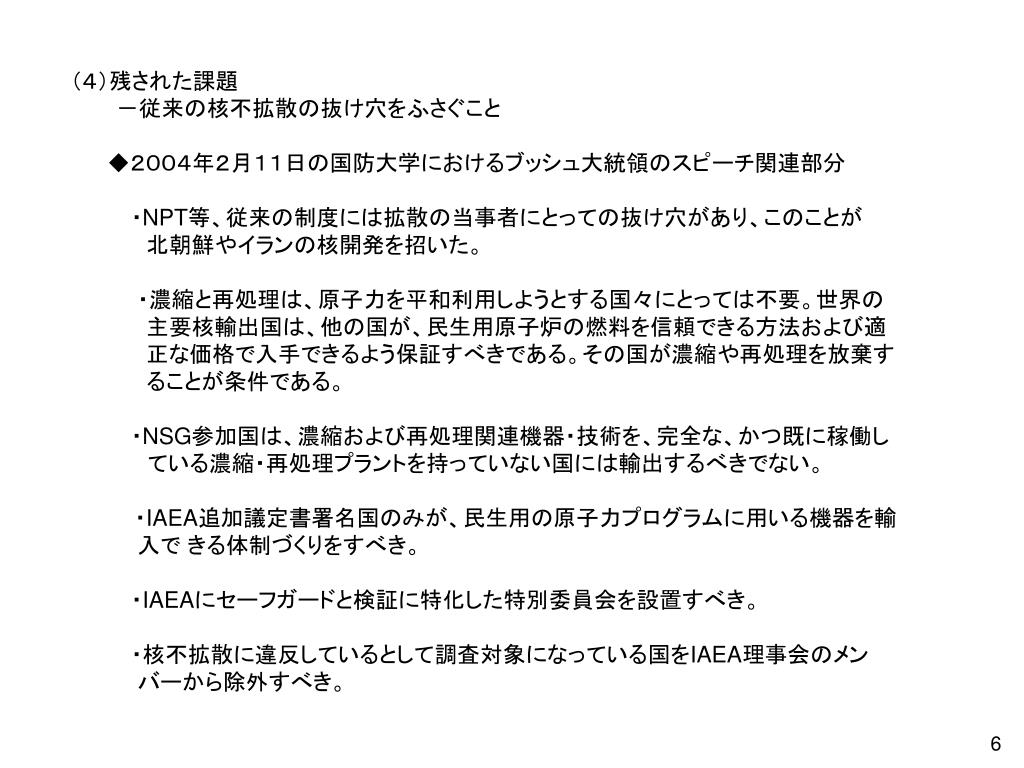 （４）残された課題
－従来の核不拡散の抜け穴をふさぐこと

◆２００４年２月１１日の国防大学におけるブッシュ大統領のスピーチ関連部分

・NPT等、従来の制度には拡散の当事者にとっての抜け穴があり、このことが北朝鮮やイランの核開発を招いた。

・濃縮と再処理は、原子力を平和利用しようとする国々にとっては不要。世界の主要核輸出国は、他の国が、民生用原子炉の燃料を信頼できる方法および適正な価格で入手できるよう保証すべきである。その国が濃縮や再処理を放棄することが条件である。

・NSG参加国は、濃縮および再処理関連機器・技術を、完全な、かつ既に稼働している濃縮・再処理プラントを持っていない国には輸出するべきでない。

・IAEA追加議定書署名国のみが、民生用の原子力プログラムに用いる機器を輸入で きる体制づくりをすべき。

・IAEAにセーフガードと検証に特化した特別委員会を設置すべき。

・核不拡散に違反しているとして調査対象になっている国をIAEA理事会のメンバーから除外すべき。

6